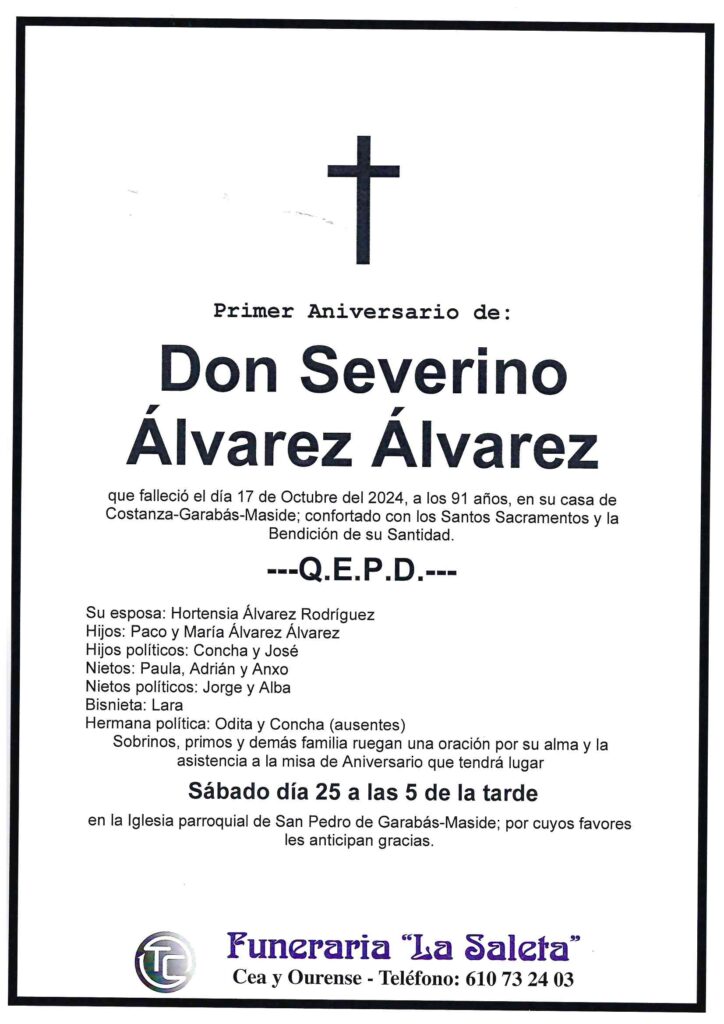 Primer Aniversario de:

Don Severino Álvarez Álvarez

que falleció el día 17 de Octubre del 2024, a los 91 años, en su casa de Costanza-Garabás-Maside; confortado con los Santos Sacramentos y la Bendición de su Santidad.

---Q.E.P.D.---

Su esposa: Hortensia Álvarez Rodríguez
Hijos: Paco y María Álvarez Álvarez
Hijos políticos: Concha y José
Nietos: Paula, Adrián y Anxo
Nietos políticos: Jorge y Alba
Bisnieta: Lara
Hermana política: Odita y Concha (ausentes)

Sobrinos, primos y demás familia ruegan una oración por su alma y la asistencia a la misa de Aniversario que tendrá lugar

Sábado día 25 a las 5 de la tarde

en la Iglesia parroquial de San Pedro de Garabás-Maside; por cuyos favores les anticipan gracias.

Funeraria "La Saleta"
Cea y Ourense - Teléfono: 610 73 24 03